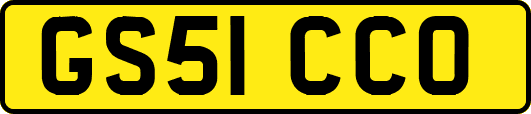 GS51 CCO